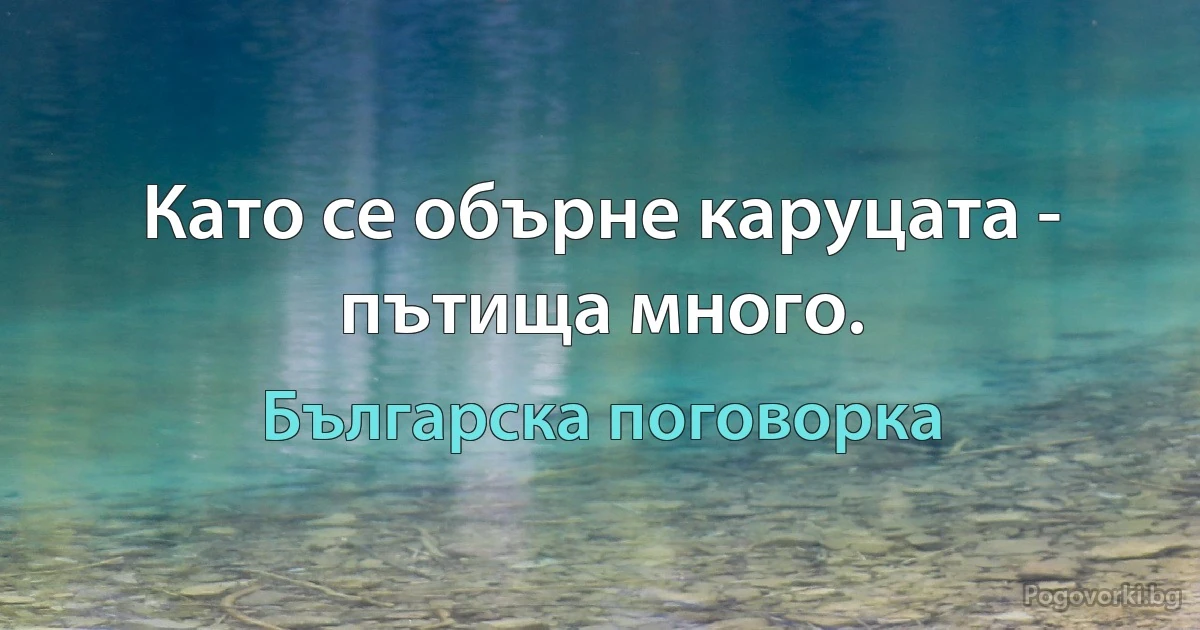 Като се обърне каруцата - пътища много.

Българска поговорка

Pogovorki.bg